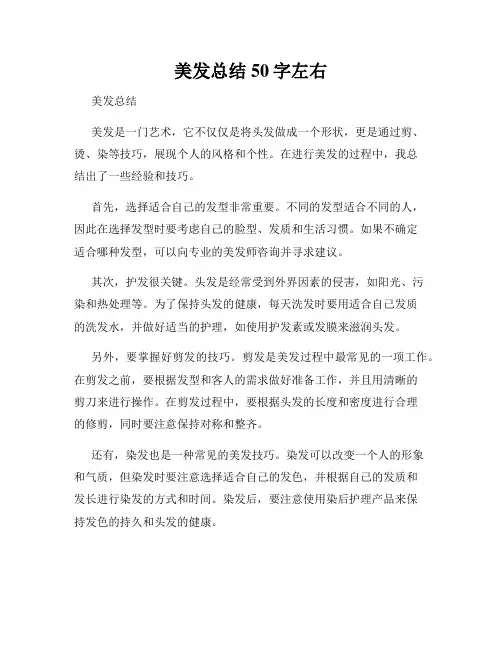 美发总结 50 字左右

美发总结

美发是一门艺术，它不仅仅是将头发做成一个形状，更是通过剪、烫、染等技巧，展现个人的风格和个性。在进行美发的过程中，我总结出了一些经验和技巧。

首先，选择适合自己的发型非常重要。不同的发型适合不同的人，因此在选择发型时要考虑自己的脸型、发质和生活习惯。如果不确定适合哪种发型，可以向专业的美发师咨询并寻求建议。

其次，护发很关键。头发是经常受到外界因素的侵害，如阳光、污染和热处理等。为了保持头发的健康，每天洗发时要用适合自己发质的洗发水，并做好适当的护理，如使用护发素或发膜来滋润头发。

另外，要掌握好剪发的技巧。剪发是美发过程中最常见的一项工作。在剪发之前，要根据发型和客人的需求做好准备工作，并且用清晰的剪刀来进行操作。在剪发过程中，要根据头发的长度和密度进行合理的修剪，同时要注意保持对称和整齐。

还有，染发也是一种常见的美发技巧。染发可以改变一个人的形象和气质，但染发时要注意选择适合自己的发色，并根据自己的发质和发长进行染发的方式和时间。染发后，要注意使用染后护理产品来保持发色的持久和头发的健康。